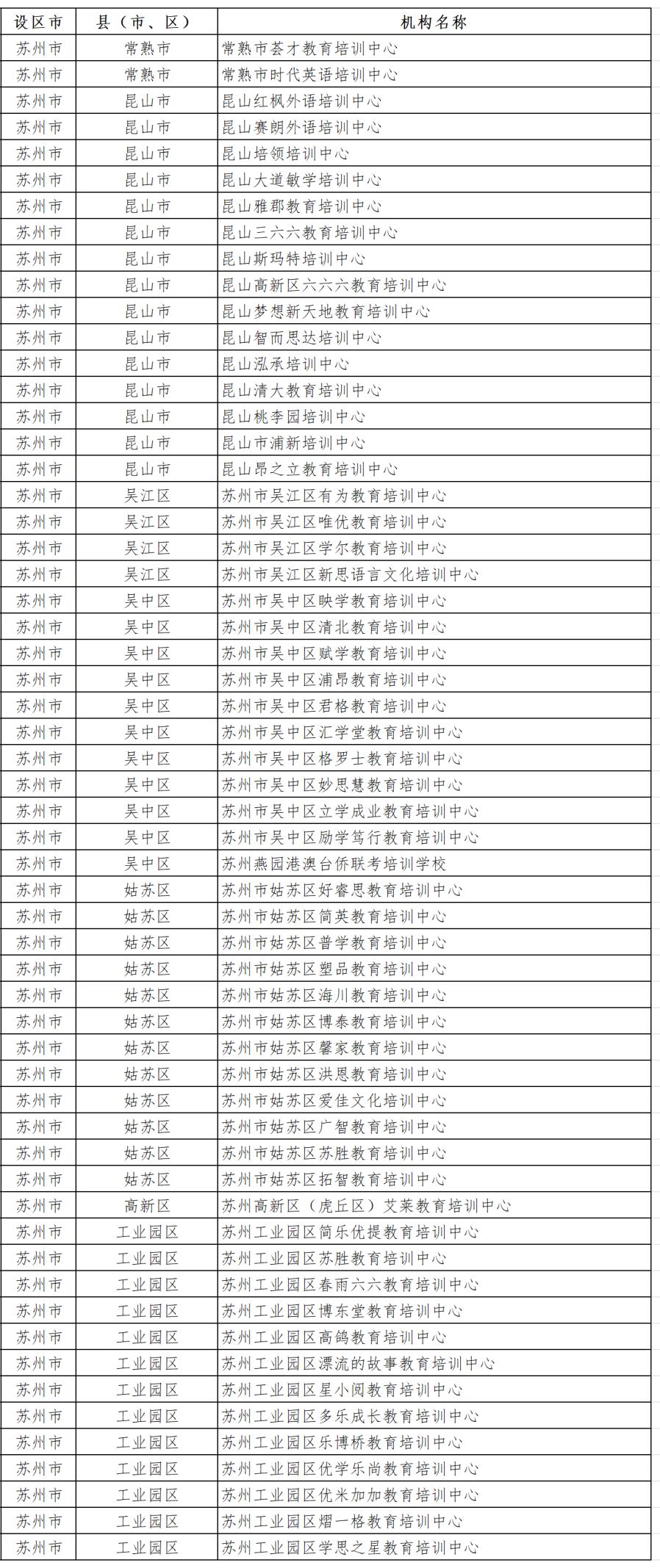 | 设区市 | 县（市、区） | 机构名称 |
|---|---|---|
| 苏州市 | 常熟市 | 常熟市荟才教育培训中心 |
| 苏州市 | 常熟市 | 常熟市时代英语培训中心 |
| 苏州市 | 昆山市 | 昆山红枫外语培训中心 |
| 苏州市 | 昆山市 | 昆山赛朗外语培训中心 |
| 苏州市 | 昆山市 | 昆山培领培训中心 |
| 苏州市 | 昆山市 | 昆山大道敏学培训中心 |
| 苏州市 | 昆山市 | 昆山雅郡教育培训中心 |
| 苏州市 | 昆山市 | 昆山三六六教育培训中心 |
| 苏州市 | 昆山市 | 昆山斯玛特培训中心 |
| 苏州市 | 昆山市 | 昆山高新区六六六教育培训中心 |
| 苏州市 | 昆山市 | 昆山梦想新天地教育培训中心 |
| 苏州市 | 昆山市 | 昆山智而思达培训中心 |
| 苏州市 | 昆山市 | 昆山泓承培训中心 |
| 苏州市 | 昆山市 | 昆山清大教育培训中心 |
| 苏州市 | 昆山市 | 昆山桃李园培训中心 |
| 苏州市 | 昆山市 | 昆山市浦新培训中心 |
| 苏州市 | 昆山市 | 昆山昂之立教育培训中心 |
| 苏州市 | 吴江区 | 苏州市吴江区有为教育培训中心 |
| 苏州市 | 吴江区 | 苏州市吴江区唯优教育培训中心 |
| 苏州市 | 吴江区 | 苏州市吴江区学尔教育培训中心 |
| 苏州市 | 吴江区 | 苏州市吴江区新思语言文化培训中心 |
| 苏州市 | 吴中区 | 苏州市吴中区映学教育培训中心 |
| 苏州市 | 吴中区 | 苏州市吴中区清北教育培训中心 |
| 苏州市 | 吴中区 | 苏州市吴中区赋学教育培训中心 |
| 苏州市 | 吴中区 | 苏州市吴中区浦昂教育培训中心 |
| 苏州市 | 吴中区 | 苏州市吴中区君格教育培训中心 |
| 苏州市 | 吴中区 | 苏州市吴中区汇学堂教育培训中心 |
| 苏州市 | 吴中区 | 苏州市吴中区格罗士教育培训中心 |
| 苏州市 | 吴中区 | 苏州市吴中区妙思慧教育培训中心 |
| 苏州市 | 吴中区 | 苏州市吴中区立学成业教育培训中心 |
| 苏州市 | 吴中区 | 苏州市吴中区励学笃行教育培训中心 |
| 苏州市 | 吴中区 | 苏州燕园港澳台侨联考培训学校 |
| 苏州市 | 姑苏区 | 苏州市姑苏区好睿思教育培训中心 |
| 苏州市 | 姑苏区 | 苏州市姑苏区简英教育培训中心 |
| 苏州市 | 姑苏区 | 苏州市姑苏区普学教育培训中心 |
| 苏州市 | 姑苏区 | 苏州市姑苏区塑品教育培训中心 |
| 苏州市 | 姑苏区 | 苏州市姑苏区海川教育培训中心 |
| 苏州市 | 姑苏区 | 苏州市姑苏区博泰教育培训中心 |
| 苏州市 | 姑苏区 | 苏州市姑苏区馨家教育培训中心 |
| 苏州市 | 姑苏区 | 苏州市姑苏区洪恩教育培训中心 |
| 苏州市 | 姑苏区 | 苏州市姑苏区爱佳文化培训中心 |
| 苏州市 | 姑苏区 | 苏州市姑苏区广智教育培训中心 |
| 苏州市 | 姑苏区 | 苏州市姑苏区苏胜教育培训中心 |
| 苏州市 | 姑苏区 | 苏州市姑苏区拓智教育培训中心 |
| 苏州市 | 高新区 | 苏州高新区（虎丘区）艾莱教育培训中心 |
| 苏州市 | 工业园区 | 苏州工业园区简乐优提教育培训中心 |
| 苏州市 | 工业园区 | 苏州工业园区苏胜教育培训中心 |
| 苏州市 | 工业园区 | 苏州工业园区春雨六六教育培训中心 |
| 苏州市 | 工业园区 | 苏州工业园区博东堂教育培训中心 |
| 苏州市 | 工业园区 | 苏州工业园区高鸽教育培训中心 |
| 苏州市 | 工业园区 | 苏州工业园区漂流的故事教育培训中心 |
| 苏州市 | 工业园区 | 苏州工业园区星小阅教育培训中心 |
| 苏州市 | 工业园区 | 苏州工业园区多乐成长教育培训中心 |
| 苏州市 | 工业园区 | 苏州工业园区乐博桥教育培训中心 |
| 苏州市 | 工业园区 | 苏州工业园区优学乐尚教育培训中心 |
| 苏州市 | 工业园区 | 苏州工业园区优米加加教育培训中心 |
| 苏州市 | 工业园区 | 苏州工业园区熠一格教育培训中心 |
| 苏州市 | 工业园区 | 苏州工业园区学思之星教育培训中心 |